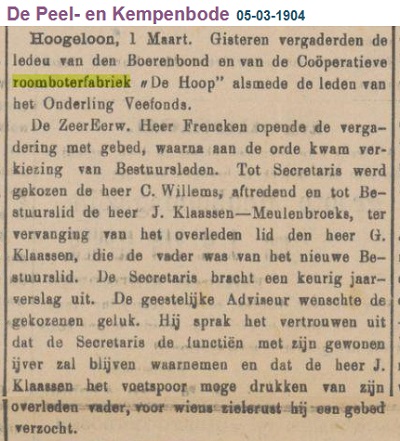 De Peel- en Kempenbode 05-03-1904

Hoogeloon, 1 Maart. Gisteren vergaderden de ledeu van den Boerenbond en van de Coöperatieve roomboterfabriek „De Hoop" alsmede de leden van het Onderling Veefonds.

De ZeerEerw. Heer Frencken opende de vergadering met gebed, waarna aan de orde kwam verkiezing van Bestuursleden. Tot Secretaris werd gekozen de heer C. Willems, aftredend en tot Bestuurslid de heer J. Klaassen—Meulenbroeks, ter vervanging van het overleden lid den heer G. Klaassen, die de vader was van het nieuwe Bestuurslid. De Secretaris bracht een keurig jaarverslag uit. De geestelijke Adviseur wenschte de gekozenen geluk. Hij sprak het vertrouwen uit dat de Secretaris de functiën met zijn gewonen ijver zal blijven waarnemen en dat de heer J. Klaassen het voetspoor moge drukken van zijn overleden vader, voor wiens zielerust hij een gebed verzocht.